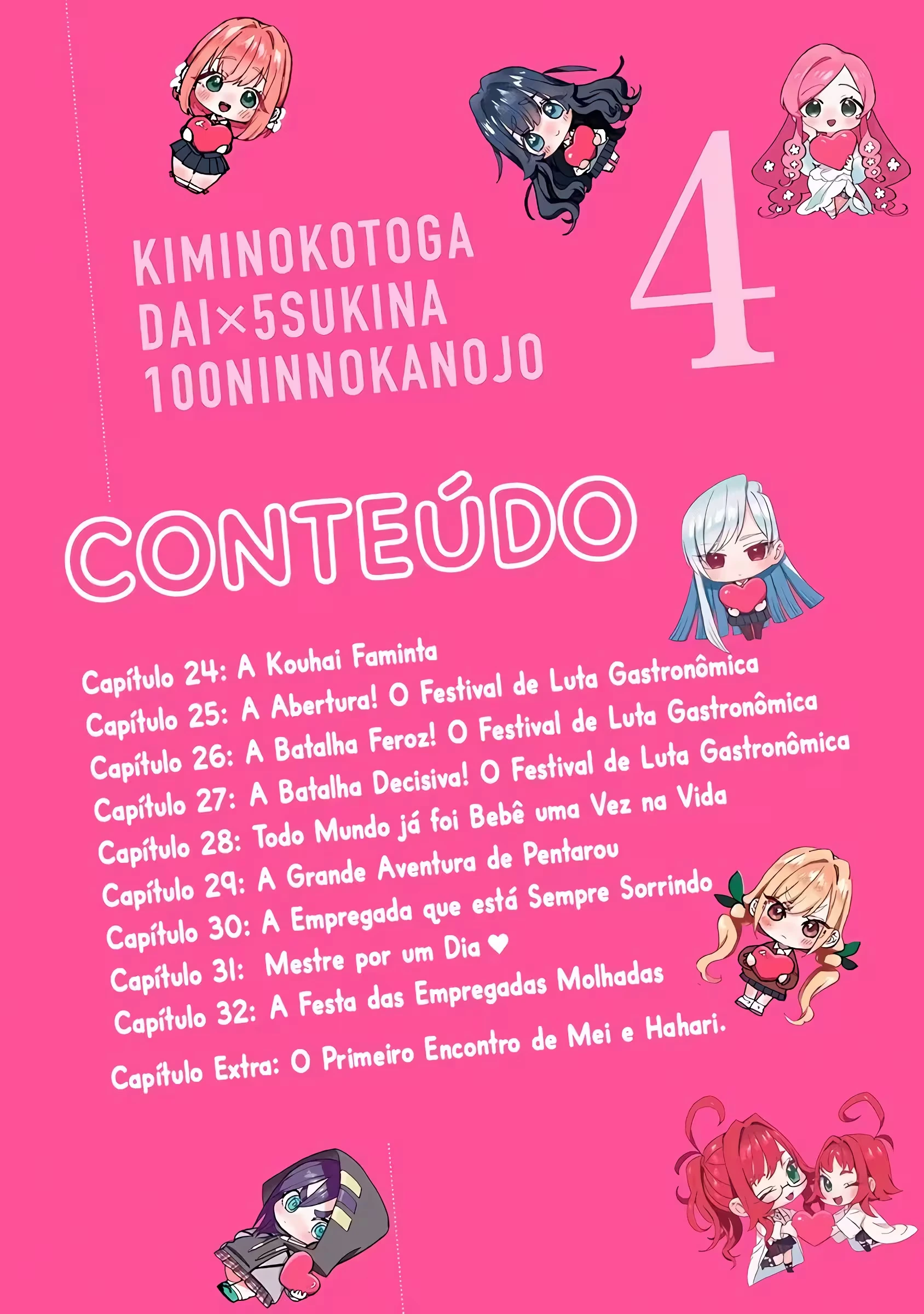 KIMINOKOTOGA DAI×5SUKINA 100NINNOKANOJO

4

CONTEÚDO

Capítulo 24: A Kouhai Faminta
Capítulo 25: A Abertura! O Festival de Luta Gastronômica
Capítulo 26: A Batalha Feroz! O Festival de Luta Gastronômica
Capítulo 27: A Batalha Decisiva! O Festival de Luta Gastronômica
Capítulo 28: Todo Mundo já foi Bebê uma Vez na Vida
Capítulo 29: A Grande Aventura de Pentarou
Capítulo 30: A Empregada que está Sempre Sorrindo
Capítulo 31: Mestre por um Dia ♥
Capítulo 32: A Festa das Empregadas Molhadas
Capítulo Extra: O Primeiro Encontro de Mei e Hahari.